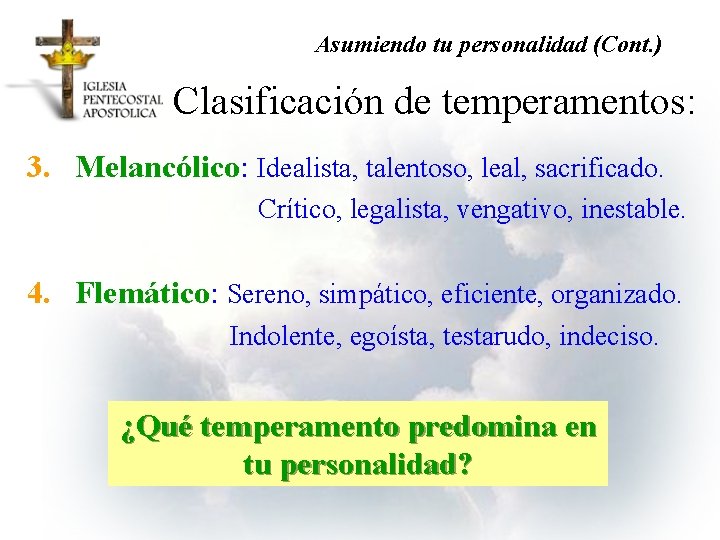 IGLESIA PENTECOSTAL APOSTOLICA

Asumiendo tu personalidad (Cont.)

Clasificación de temperamentos:

3. Melancólico: Idealista, talentoso, leal, sacrificado. Crítico, legalista, vengativo, inestable.

4. Flemático: Sereno, simpático, eficiente, organizado. Indolente, egoísta, testarudo, indeciso.

¿Qué temperamento predomina en tu personalidad?